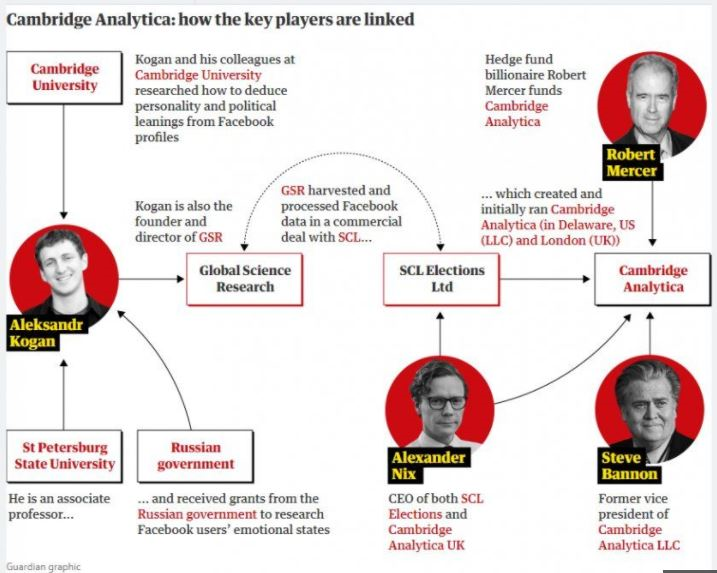 Cambridge Analytica: how the key players are linked

Cambridge University

Kogan and his colleagues at Cambridge University researched how to deduce personality and political leanings from Facebook profiles

Hedge fund billionaire Robert Mercer funds Cambridge Analytica

Robert Mercer

Kogan is also the founder and director of GSR

GSR harvested and processed Facebook data in a commercial deal with SCL...

... which created and initially ran Cambridge Analytica (in Delaware, US (LLC) and London (UK))

Aleksandr Kogan

Global Science Research

SCL Elections Ltd

Cambridge Analytica

St Petersburg State University

Russian government

Alexander Nix

Steve Bannon

He is an associate professor...

... and received grants from the Russian government to research Facebook users' emotional states

CEO of both SCL Elections and Cambridge Analytica UK

Former vice president of Cambridge Analytica LLC

Guardian graphic